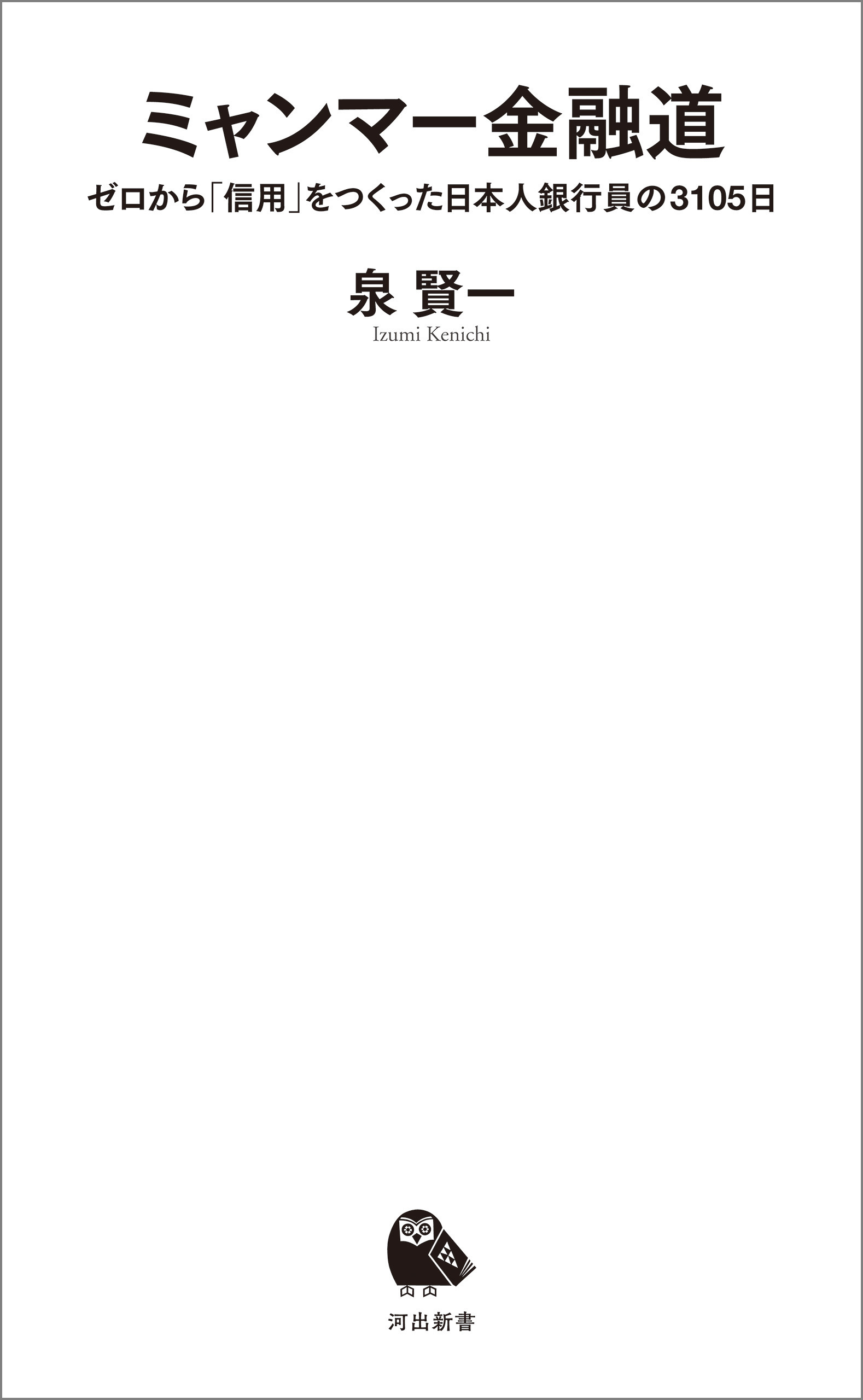 ミャンマー金融道

ゼロから「信用」をつくった日本人銀行員の3105日

泉 賢一

Izumi Kenichi

河出新書